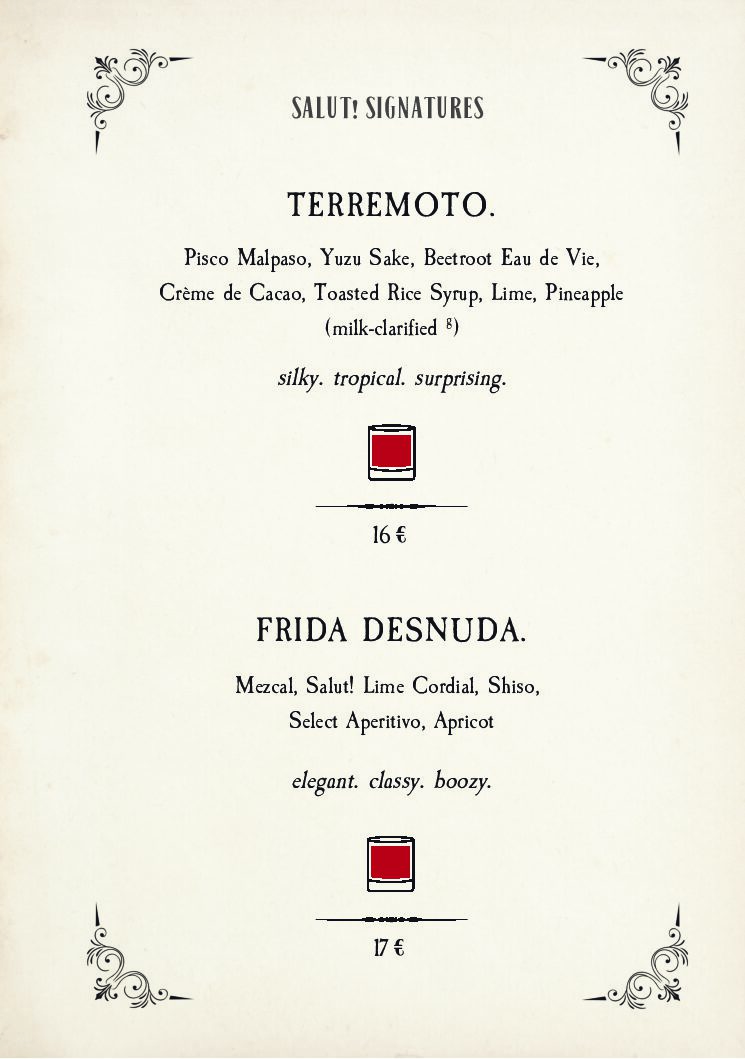 SALUT! SIGNATURES

TERREMOTO.

Pisco Malpaso, Yuzu Sake, Beetroot Eau de Vie, Crème de Cacao, Toasted Rice Syrup, Lime, Pineapple (milk-clarified $^{g}$)

silky. tropical. surprising.

16 €

FRIDA DESNUDA.

Mezcal, Salut! Lime Cordial, Shiso, Select Aperitivo, Apricot

elegant. classy. boozy.

17 €